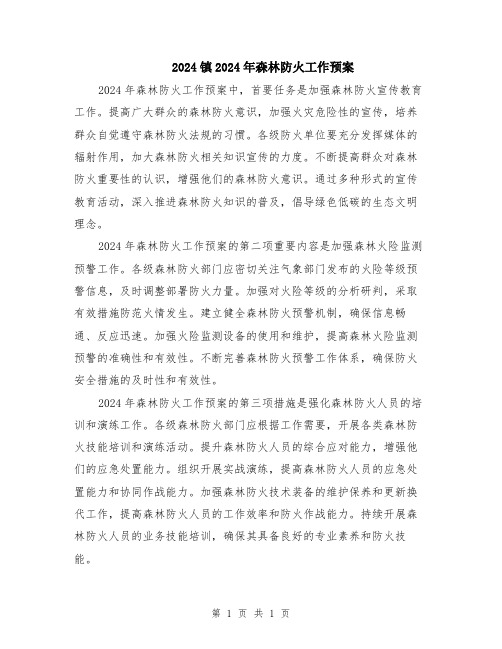 2024镇2024年森林防火工作预案

2024年森林防火工作预案中，首要任务是加强森林防火宣传教育工作。提高广大群众的森林防火意识，加强火灾危险性的宣传，培养群众自觉遵守森林防火法规的习惯。各级防火单位要充分发挥媒体的辐射作用，加大森林防火相关知识宣传的力度。不断提高群众对森林防火重要性的认识，增强他们的森林防火意识。通过多种形式的宣传教育活动，深入推进森林防火知识的普及，倡导绿色低碳的生态文明理念。

2024年森林防火工作预案的第二项重要内容是加强森林火险监测预警工作。各级森林防火部门应密切关注气象部门发布的火险等级预警信息，及时调整部署防火力量。加强对火险等级的分析研判，采取有效措施防范火情发生。建立健全森林防火预警机制，确保信息畅通、反应迅速。加强火险监测设备的使用和维护，提高森林火险监测预警的准确性和有效性。不断完善森林防火预警工作体系，确保防火安全措施的及时性和有效性。

2024年森林防火工作预案的第三项措施是强化森林防火人员的培训和演练工作。各级森林防火部门应根据工作需要，开展各类森林防火技能培训和演练活动。提升森林防火人员的综合应对能力，增强他们的应急处置能力。组织开展实战演练，提高森林防火人员的应急处置能力和协同作战能力。加强森林防火技术装备的维护保养和更新换代工作，提高森林防火人员的工作效率和防火作战能力。持续开展森林防火人员的业务技能培训，确保其具备良好的专业素养和防火技能。

第 1 页 共 1 页